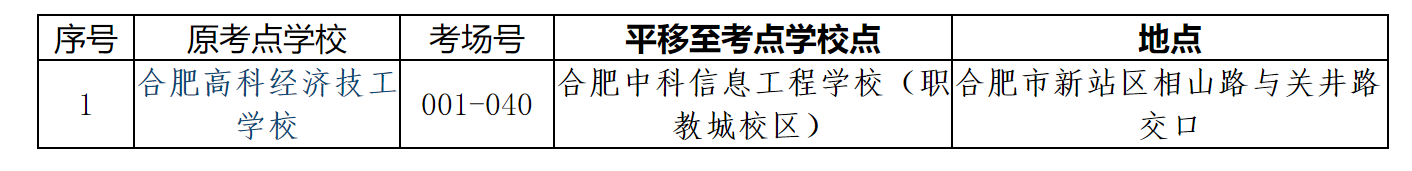 | 序号 | 原考点学校 | 考场号 | 平移至考点学校点 | 地点 |
|---|---|---|---|---|
| 1 | 合肥高科经济技工学校 | 001-040 | 合肥中科信息工程学校（职教城校区） | 合肥市新站区相山路与关井路交口 |